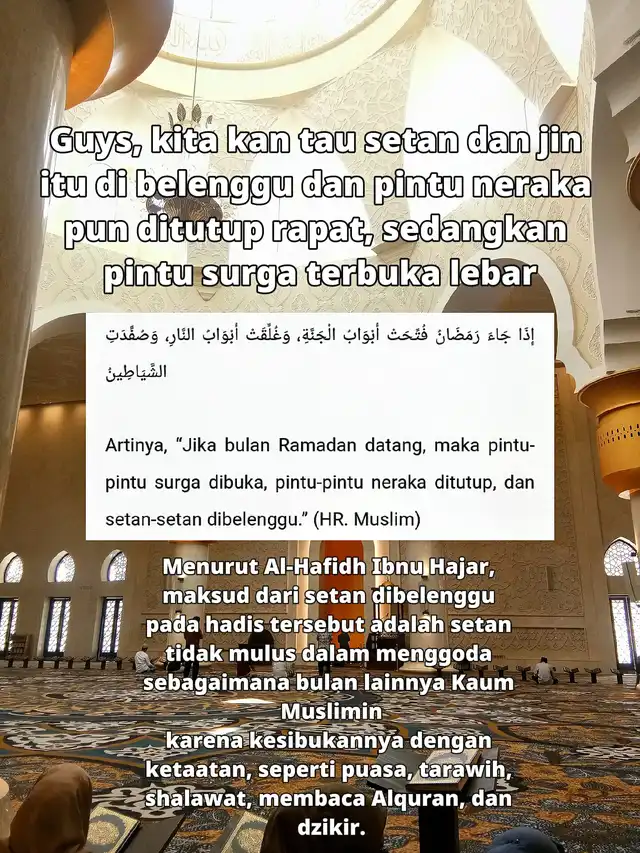 Guys, kita kan tau setan dan jin itu di belenggu dan pintu neraka pun ditutup rapat, sedangkan pintu surga terbuka lebar

إِذَا جَاءَ رَمَضَانُ فُتِّحَتْ أَبْوَابُ الْجَنَّةِ، وَغُلِّقَتْ أَبْوَابُ النَّارِ، وَصُفِّدَتِ الشَّيَاطِينُ

Artinya, "Jika bulan Ramadan datang, maka pintu-pintu surga dibuka, pintu-pintu neraka ditutup, dan setan-setan dibelenggu." (HR. Muslim)

Menurut Al-Hafidh Ibnu Hajar, maksud dari setan dibelenggu pada hadis tersebut adalah setan tidak mulus dalam menggoda sebagaimana bulan lainnya Kaum Muslimin
karena kesibukannya dengan ketaatan, seperti puasa, tarawih, shalawat, membaca Alquran, dan dzikir.